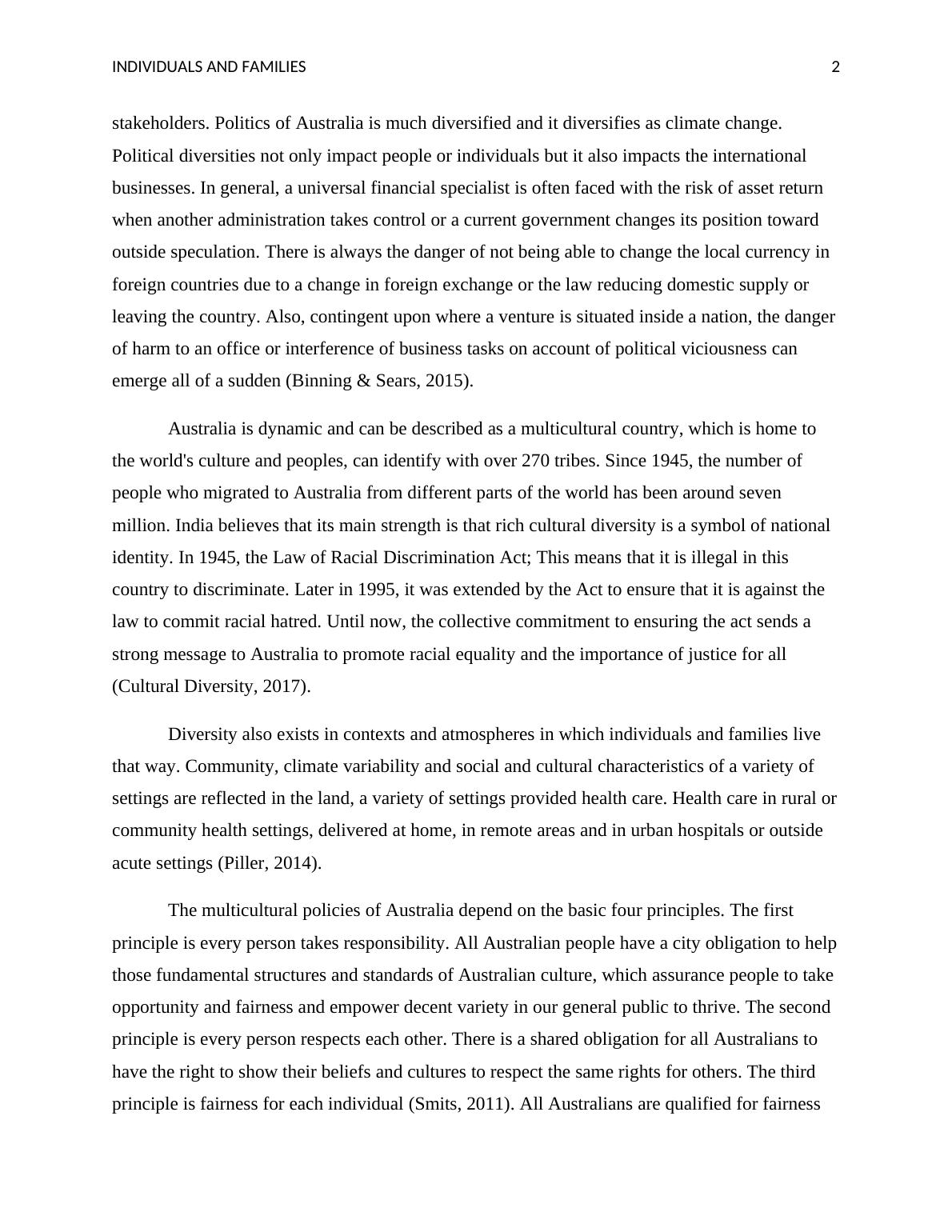 INDIVIDUALS AND FAMILIES 2

stakeholders. Politics of Australia is much diversified and it diversifies as climate change. Political diversities not only impact people or individuals but it also impacts the international businesses. In general, a universal financial specialist is often faced with the risk of asset return when another administration takes control or a current government changes its position toward outside speculation. There is always the danger of not being able to change the local currency in foreign countries due to a change in foreign exchange or the law reducing domestic supply or leaving the country. Also, contingent upon where a venture is situated inside a nation, the danger of harm to an office or interference of business tasks on account of political viciousness can emerge all of a sudden (Binning & Sears, 2015).

Australia is dynamic and can be described as a multicultural country, which is home to the world's culture and peoples, can identify with over 270 tribes. Since 1945, the number of people who migrated to Australia from different parts of the world has been around seven million. India believes that its main strength is that rich cultural diversity is a symbol of national identity. In 1945, the Law of Racial Discrimination Act; This means that it is illegal in this country to discriminate. Later in 1995, it was extended by the Act to ensure that it is against the law to commit racial hatred. Until now, the collective commitment to ensuring the act sends a strong message to Australia to promote racial equality and the importance of justice for all (Cultural Diversity, 2017).

Diversity also exists in contexts and atmospheres in which individuals and families live that way. Community, climate variability and social and cultural characteristics of a variety of settings are reflected in the land, a variety of settings provided health care. Health care in rural or community health settings, delivered at home, in remote areas and in urban hospitals or outside acute settings (Piller, 2014).

The multicultural policies of Australia depend on the basic four principles. The first principle is every person takes responsibility. All Australian people have a city obligation to help those fundamental structures and standards of Australian culture, which assurance people to take opportunity and fairness and empower decent variety in our general public to thrive. The second principle is every person respects each other. There is a shared obligation for all Australians to have the right to show their beliefs and cultures to respect the same rights for others. The third principle is fairness for each individual (Smits, 2011). All Australians are qualified for fairness